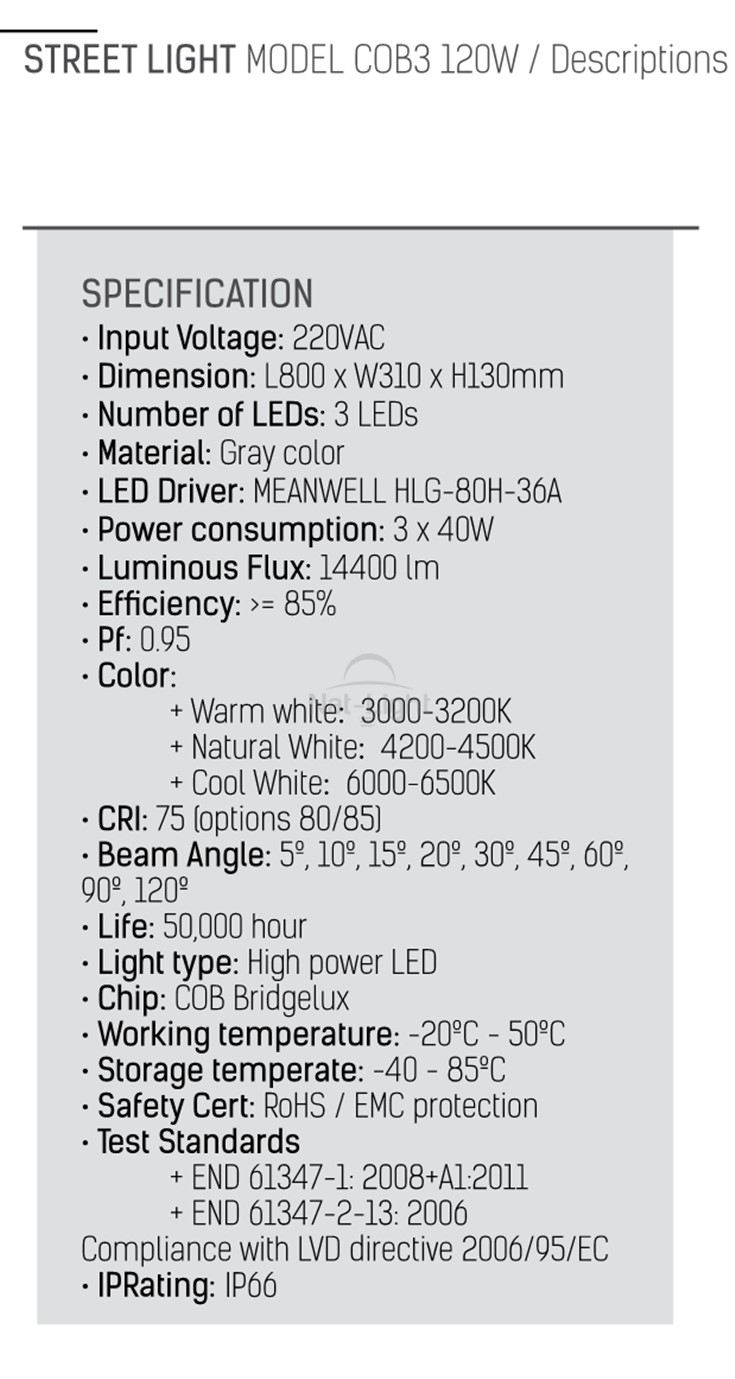 STREET LIGHT MODEL COB3 120W / Descriptions

SPECIFICATION
· Input Voltage: 220VAC
· Dimension: L800 x W310 x H130mm
· Number of LEDs: 3 LEDs
· Material: Gray color
· LED Driver: MEANWELL HLG-80H-36A
· Power consumption: 3 x 40W
· Luminous Flux: 14400 lm
· Efficiency: >= 85%
· Pf: 0.95
· Color:
+ Warm white: 3000-3200K
+ Natural White: 4200-4500K
+ Cool White: 6000-6500K
· CRI: 75 (options 80/85)
· Beam Angle: 5º, 10º, 15º, 20º, 30º, 45º, 60º, 90º, 120º
· Life: 50,000 hour
· Light type: High power LED
· Chip: COB Bridgelux
· Working temperature: -20ºC - 50ºC
· Storage temperate: -40 - 85ºC
· Safety Cert: RoHS / EMC protection
· Test Standards
+ END 61347-1: 2008+A1:2011
+ END 61347-2-13: 2006
Compliance with LVD directive 2006/95/EC
· IPRating: IP66